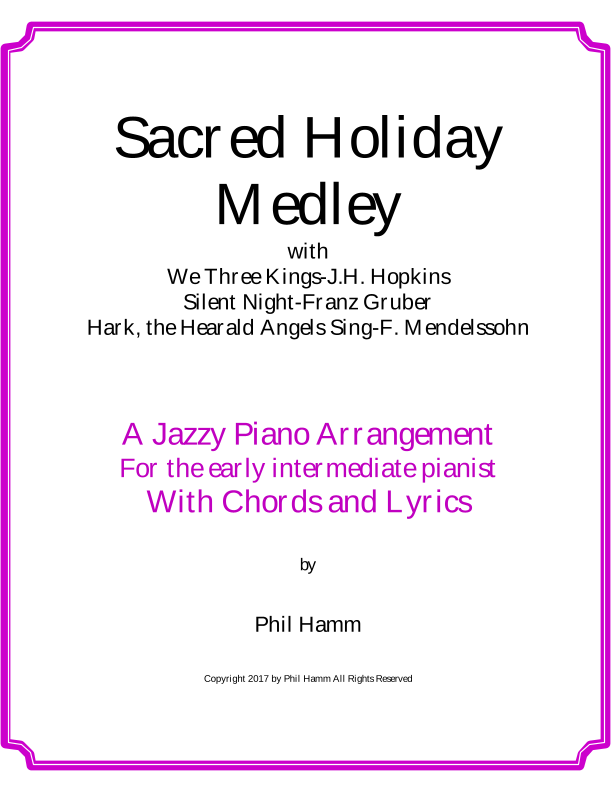 Sacred Holiday Medley

with
We Three Kings-J.H. Hopkins
Silent Night-Franz Gruber
Hark, the Hearald Angels Sing-F. Mendelssohn

A Jazzy Piano Arrangement
For the early intermediate pianist
With Chords and Lyrics

by

Phil Hamm

Copyright 2017 by Phil Hamm All Rights Reserved